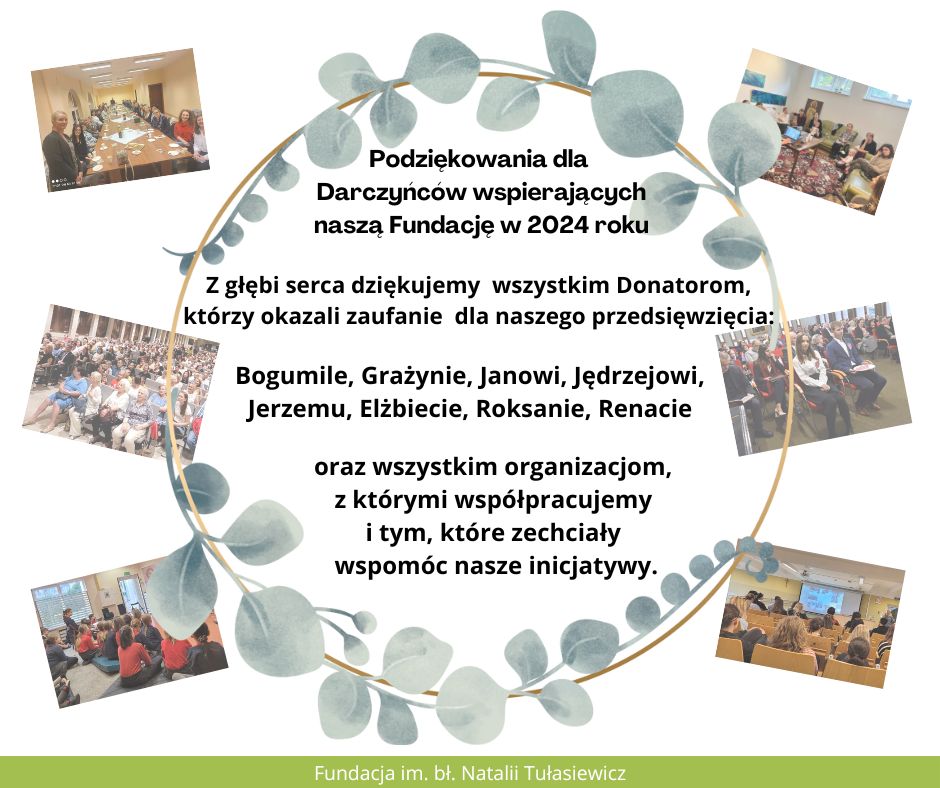 Podziękowania dla Darczyńców wspierających naszą Fundację w 2024 roku

Z głębi serca dziękujemy wszystkim Donatorom, którzy okazali zaufanie dla naszego przedsięwzięcia:

Bogumile, Grażynie, Janowi, Jędrzejowi, Jerzemu, Elżbiecie, Roksanie, Renacie

oraz wszystkim organizacjom, z którymi współpracujemy i tym, które zechciały wspomóc nasze inicjatywy.

Fundacja im. bł. Natalii Tułasiewicz